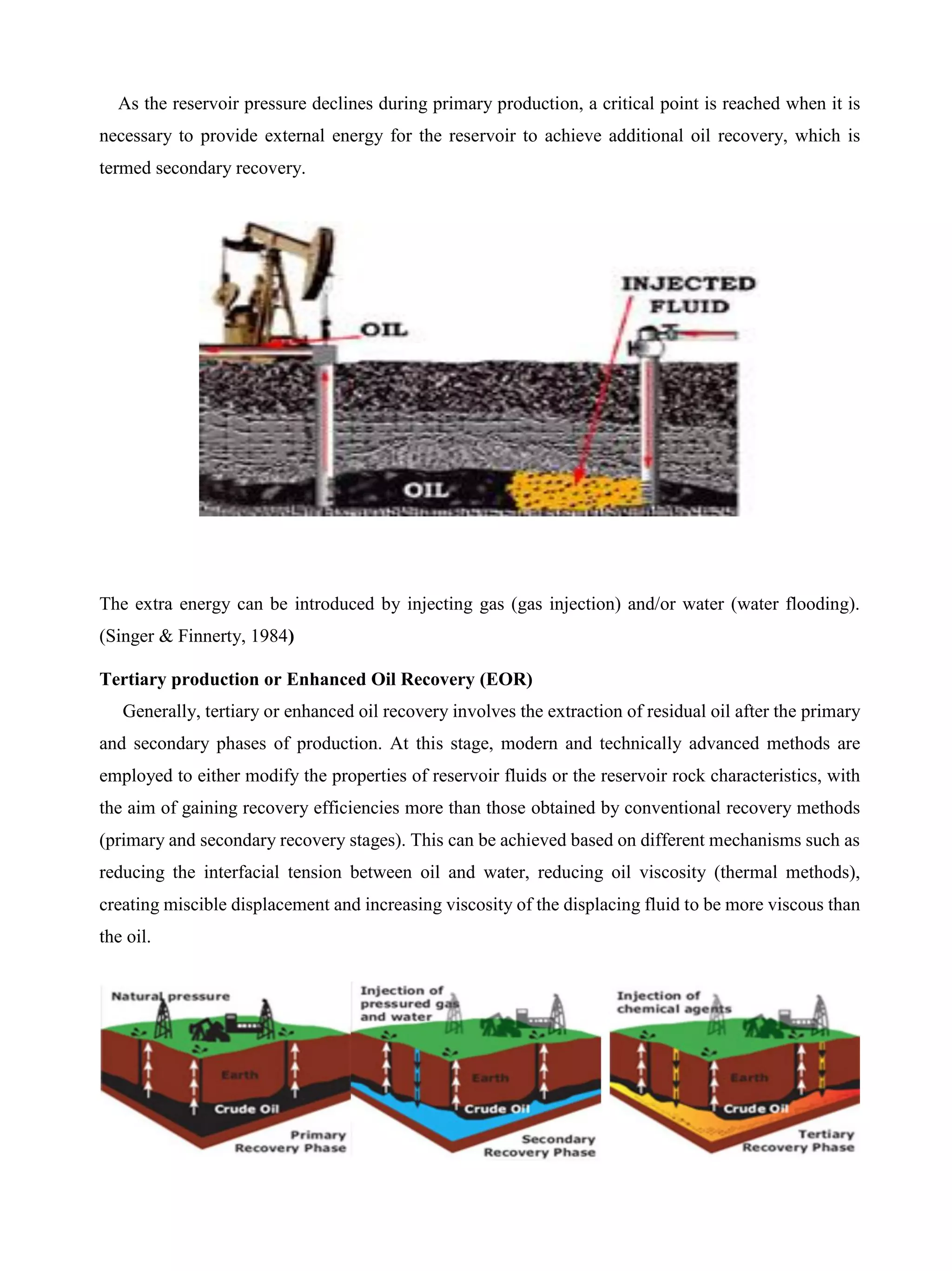 As the reservoir pressure declines during primary production, a critical point is reached when it is necessary to provide external energy for the reservoir to achieve additional oil recovery, which is termed secondary recovery.

INJECTED FLUID

OIL

OIL

The extra energy can be introduced by injecting gas (gas injection) and/or water (water flooding). (Singer & Finnerty, 1984)

Tertiary production or Enhanced Oil Recovery (EOR)

Generally, tertiary or enhanced oil recovery involves the extraction of residual oil after the primary and secondary phases of production. At this stage, modern and technically advanced methods are employed to either modify the properties of reservoir fluids or the reservoir rock characteristics, with the aim of gaining recovery efficiencies more than those obtained by conventional recovery methods (primary and secondary recovery stages). This can be achieved based on different mechanisms such as reducing the interfacial tension between oil and water, reducing oil viscosity (thermal methods), creating miscible displacement and increasing viscosity of the displacing fluid to be more viscous than the oil.

Natural pressure

Earth

Crude Oil

Primary Recovery Phase

Injection of pressured gas and water

Earth

Crude Oil

Secondary Recovery Phase

Injection of chemical agents

Earth

Crude Oil

Tertiary Recovery Phase